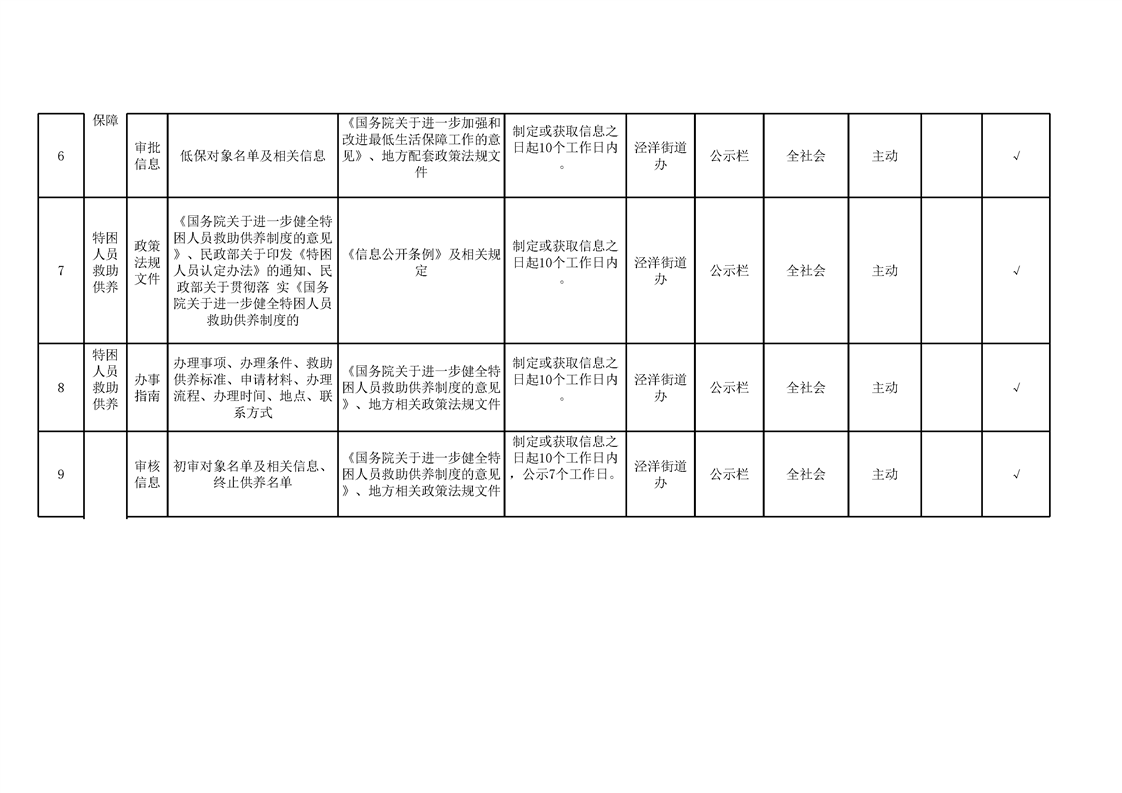 | 6 | 保障 | 审批信息 | 低保对象名单及相关信息 | 《国务院关于进一步加强和改进最低生活保障工作的意见》、地方配套政策法规文件 | 制定或获取信息之日起10个工作日内。 | 泾洋街道办 | 公示栏 | 全社会 | 主动 |  | √ |
|---|---|---|---|---|---|---|---|---|---|---|---|
| 7 | 特困人员救助供养 | 政策法规文件 | 《国务院关于进一步健全特困人员救助供养制度的意见》、民政部关于印发《特困人员认定办法》的通知、民政部关于贯彻落 实《国务院关于进一步健全特困人员救助供养制度的 | 《信息公开条例》及相关规定 | 制定或获取信息之日起10个工作日内。 | 泾洋街道办 | 公示栏 | 全社会 | 主动 |  | √ |
| 8 | 特困人员救助供养 | 办事指南 | 办理事项、办理条件、救助供养标准、申请材料、办理流程、办理时间、地点、联系方式 | 《国务院关于进一步健全特困人员救助供养制度的意见》、地方相关政策法规文件 | 制定或获取信息之日起10个工作日内。 | 泾洋街道办 | 公示栏 | 全社会 | 主动 |  | √ |
| 9 |  | 审核信息 | 初审对象名单及相关信息、终止供养名单 | 《国务院关于进一步健全特困人员救助供养制度的意见》、地方相关政策法规文件 | 制定或获取信息之日起10个工作日内，公示7个工作日。 | 泾洋街道办 | 公示栏 | 全社会 | 主动 |  | √ |